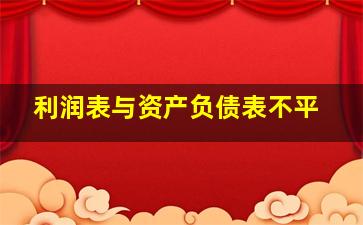 利润表与资产负债表不平